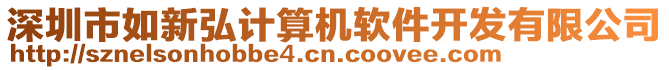 深圳市如新弘计算机软件开发有限公司
http://sznelsonhobbe4.cn.coovee.com